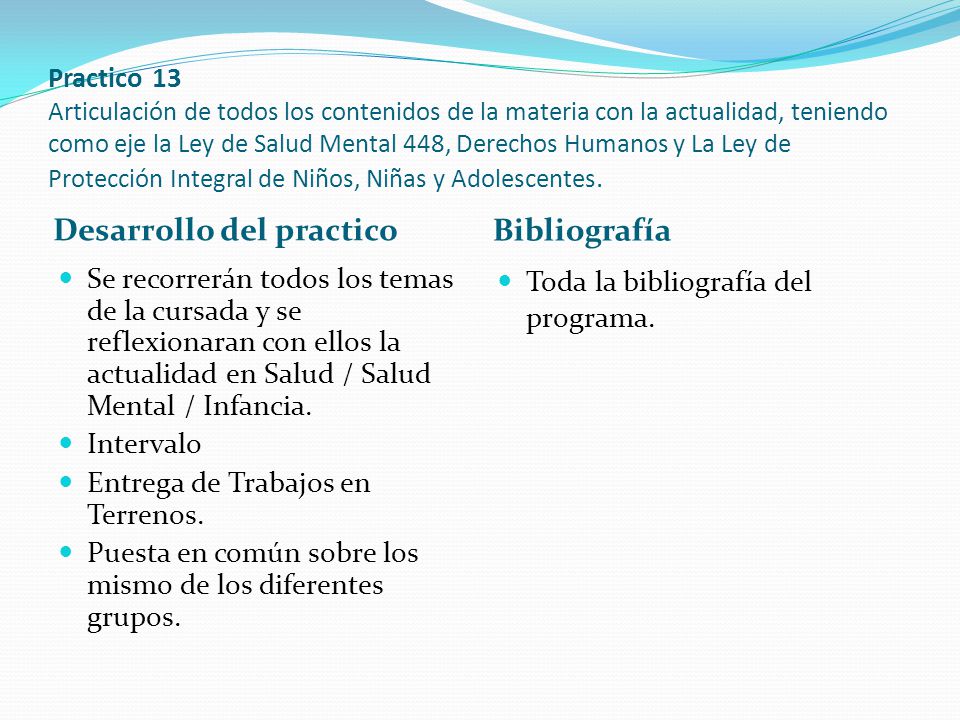 Practico 13
Articulación de todos los contenidos de la materia con la actualidad, teniendo como eje la Ley de Salud Mental 448, Derechos Humanos y La Ley de Protección Integral de Niños, Niñas y Adolescentes.

Desarrollo del practico

- Se recorrerán todos los temas de la cursada y se reflexionaran con ellos la actualidad en Salud / Salud Mental / Infancia.
- Intervalo
- Entrega de Trabajos en Terrenos.
- Puesta en común sobre los mismo de los diferentes grupos.

Bibliografía

- Toda la bibliografía del programa.